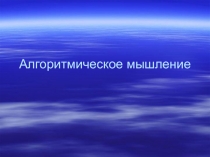 Алгоритмическое мышление